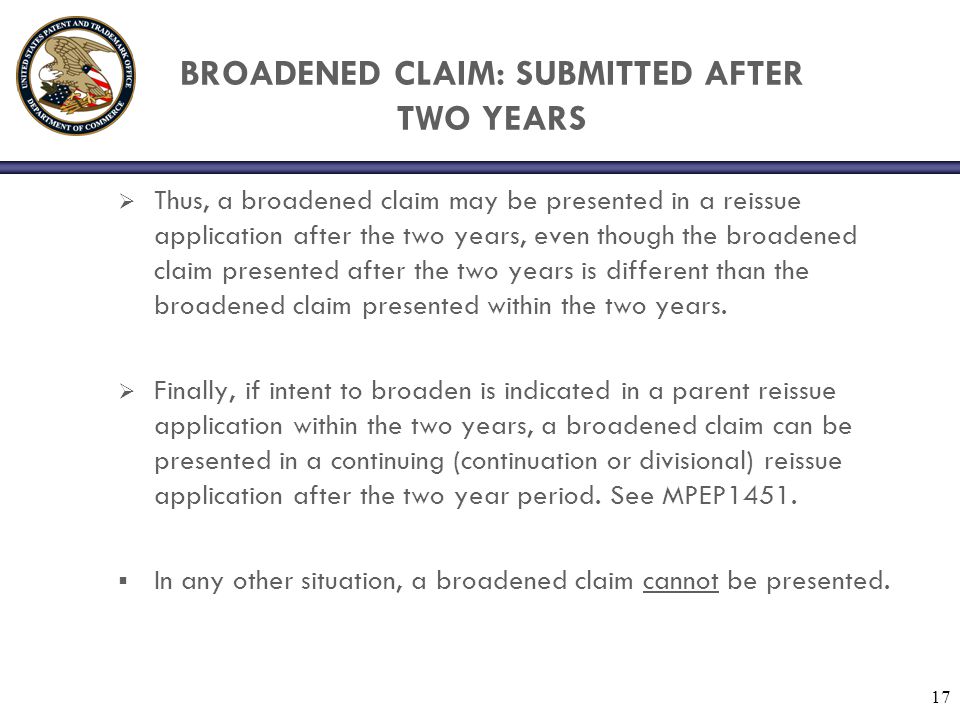 UNITED STATES PATENT AND TRADEMARK OFFICE
DEPARTMENT OF COMMERCE

BROADENED CLAIM: SUBMITTED AFTER TWO YEARS

➢ Thus, a broadened claim may be presented in a reissue application after the two years, even though the broadened claim presented after the two years is different than the broadened claim presented within the two years.

➢ Finally, if intent to broaden is indicated in a parent reissue application within the two years, a broadened claim can be presented in a continuing (continuation or divisional) reissue application after the two year period. See MPEP1451.

▪ In any other situation, a broadened claim cannot be presented.

17